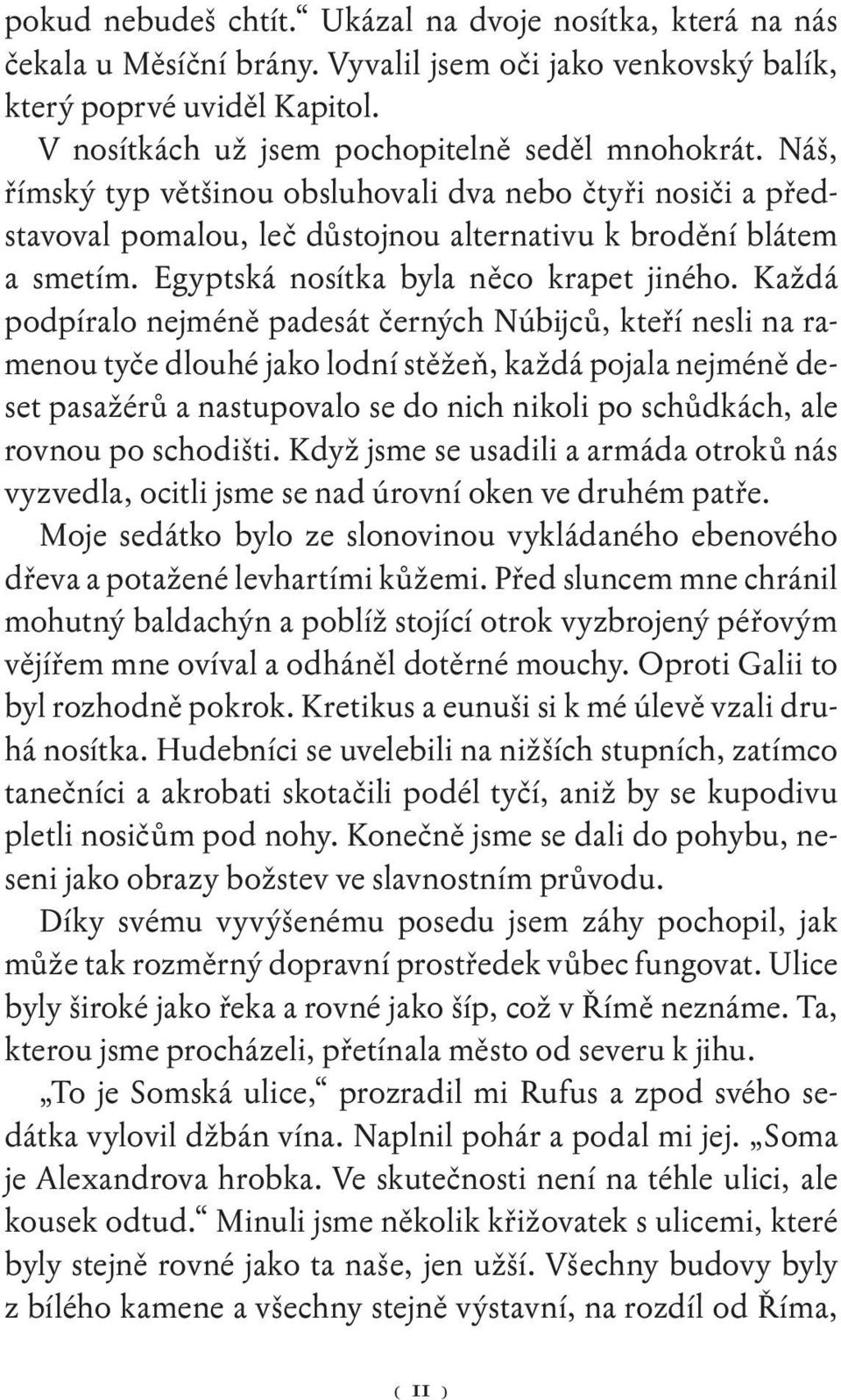 pokud nebudeš chtít.“ Ukázal na dvoje nosítka, která na nás čekala u Měsíční brány. Vyvalil jsem oči jako venkovský balík, který poprvé uviděl Kapitol.

V nosítkách už jsem pochopitelně seděl mnohokrát. Náš, římský typ většinou obsluhovali dva nebo čtyři nosiči a představoval pomalou, leč důstojnou alternativu k brodění blátem a smetím. Egyptská nosítka byla něco krapet jiného. Každá podpíralo nejméně padesát černých Núbijců, kteří nesli na ramenou tyče dlouhé jako lodní stěžeň, každá pojala nejméně deset pasažérů a nastupovalo se do nich nikoli po schůdkách, ale rovnou po schodišti. Když jsme se usadili a armáda otroků nás vyzvedla, ocitli jsme se nad úrovní oken ve druhém patře. Moje sedátko bylo ze slonovinou vykládaného ebenového dřeva a potažené levhartími kůžemi. Před sluncem mne chránil mohutný baldachýn a poblíž stojící otrok vyzbrojený péřovým vějířem mne ovíval a odháněl dotěrné mouchy. Oproti Galii to byl rozhodně pokrok. Kretikus a eunuši si k mé úlevě vzali druhá nosítka. Hudebníci se uvelebili na nižších stupních, zatímco tanečníci a akrobati skotačili podél tyčí, aniž by se kupodivu pletli nosičům pod nohy. Konečně jsme se dali do pohybu, neseni jako obrazy božstev ve slavnostním průvodu.

Díky svému vyvýšenému posedu jsem záhy pochopil, jak může tak rozměrný dopravní prostředek vůbec fungovat. Ulice byly široké jako řeka a rovné jako šíp, což v Římě neznáme. Ta, kterou jsme procházeli, přetínala město od severu k jihu.

„To je Somská ulice,“ prozradil mi Rufus a zpod svého sedátka vylovil džbán vína. Naplnil pohár a podal mi jej. „Soma je Alexandrova hrobka. Ve skutečnosti není na téhle ulici, ale kousek odtud.“ Minuli jsme několik křižovatek s ulicemi, které byly stejně rovné jako ta naše, jen užší. Všechny budovy byly z bílého kamene a všechny stejně výstavní, na rozdíl od Říma,

( 11 )